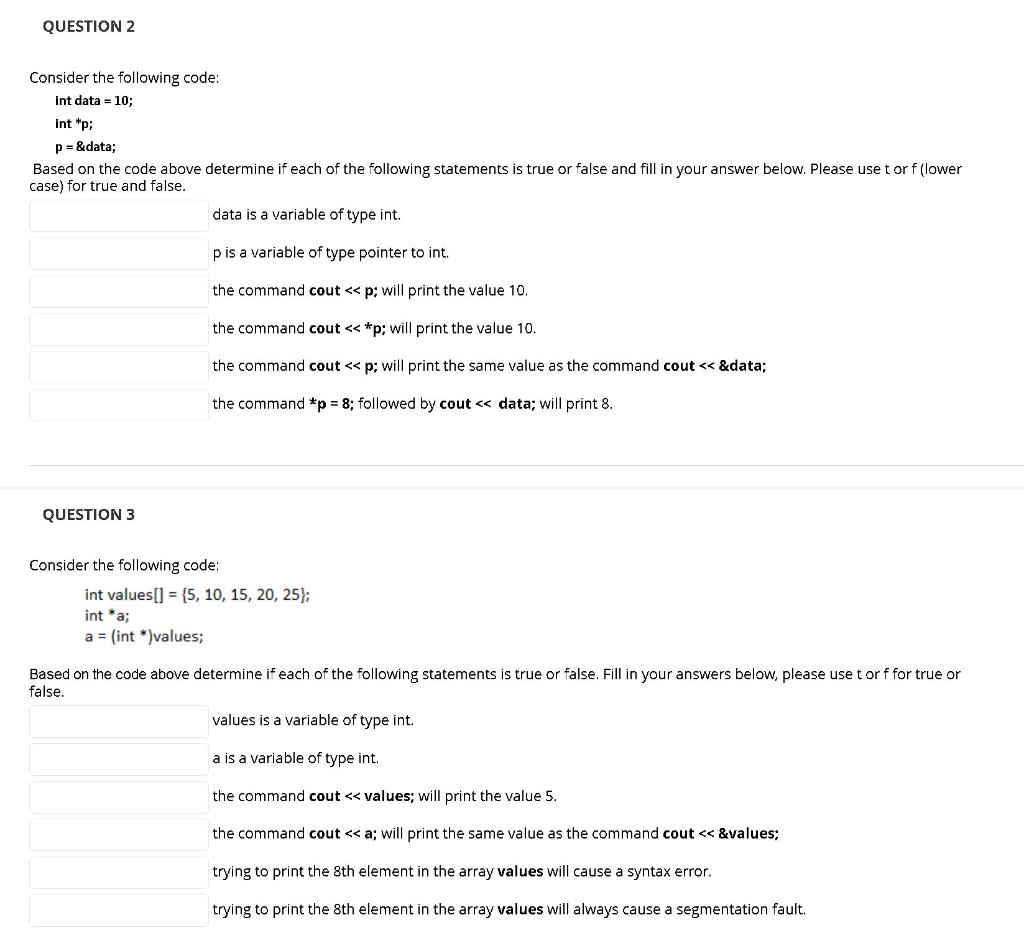 QUESTION 2

Consider the following code:

int data = 10;

int *p;

p = &data;

Based on the code above determine if each of the following statements is true or false and fill in your answer below. Please use t or f (lower case) for true and false.

data is a variable of type int.

p is a variable of type pointer to int.

the command cout << p; will print the value 10.

the command cout << *p; will print the value 10.

the command cout << p; will print the same value as the command cout << &data;

the command *p = 8; followed by cout << data; will print 8.

QUESTION 3

Consider the following code:

int values[] = {5, 10, 15, 20, 25};
int *a;
a = (int *)values;

Based on the code above determine if each of the following statements is true or false. Fill in your answers below, please use t or f for true or false.

values is a variable of type int.

a is a variable of type int.

the command cout << values; will print the value 5.

the command cout << a; will print the same value as the command cout << &values;

trying to print the 8th element in the array values will cause a syntax error.

trying to print the 8th element in the array values will always cause a segmentation fault.